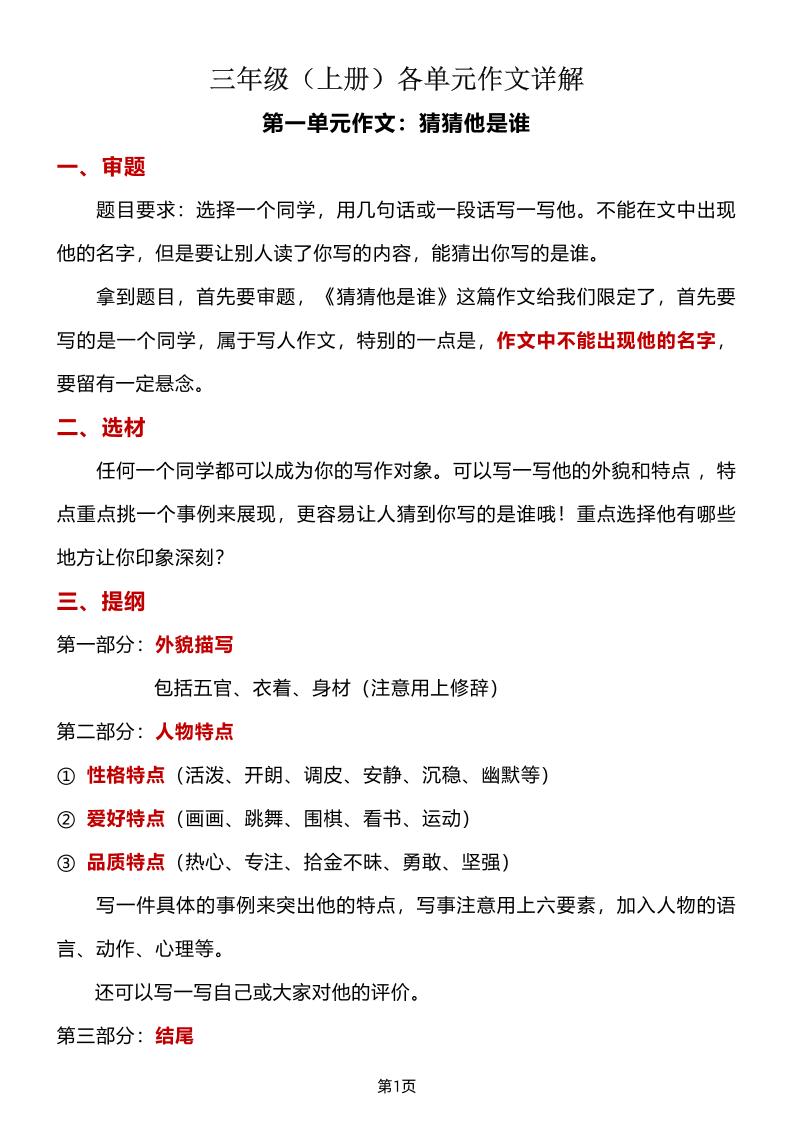 三年级（上册）各单元作文详解

第一单元作文：猜猜他是谁

一、审题

题目要求：选择一个同学，用几句话或一段话写一写他。不能在文中出现他的名字，但是要让别人读了你写的内容，能猜出你写的是谁。

拿到题目，首先要审题，《猜猜他是谁》这篇作文给我们限定了，首先要写的是一个同学，属于写人作文，特别的一点是，作文中不能出现他的名字，要留有一定悬念。

二、选材

任何一个同学都可以成为你的写作对象。可以写一写他的外貌和特点，特点重点挑一个事例来展现，更容易让人猜到你写的是谁哦！重点选择他有哪些地方让你印象深刻？

三、提纲

第一部分：外貌描写

包括五官、衣着、身材（注意用上修辞）

第二部分：人物特点

① 性格特点（活泼、开朗、调皮、安静、沉稳、幽默等）

② 爱好特点（画画、跳舞、围棋、看书、运动）

③ 品质特点（热心、专注、拾金不昧、勇敢、坚强）

写一件具体的事例来突出他的特点，写事注意用上六要素，加入人物的语言、动作、心理等。

还可以写一写自己或大家对他的评价。

第三部分：结尾

第1页